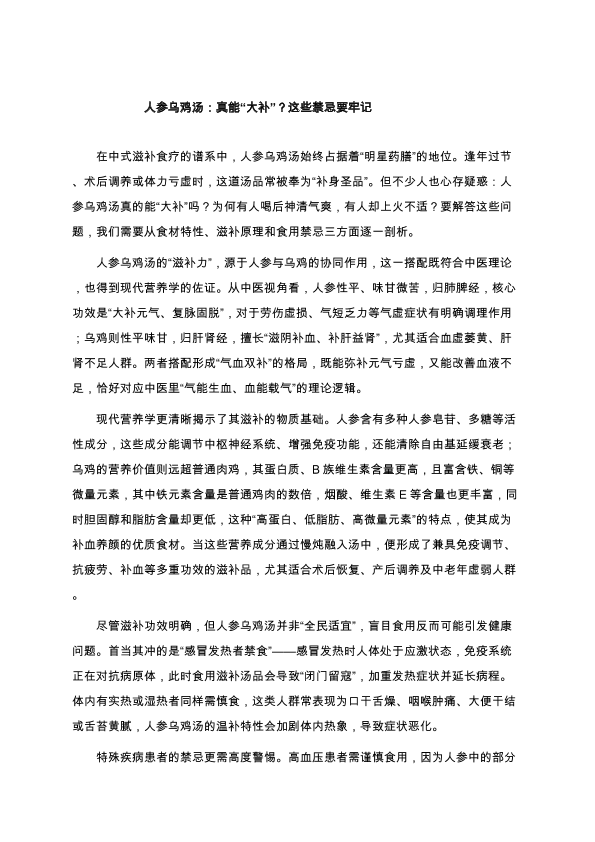 人参乌鸡汤：真能“大补”？这些禁忌要牢记

在中式滋补食疗的谱系中，人参乌鸡汤始终占据着“明星药膳”的地位。逢年过节、术后调养或体力亏虚时，这道汤品常被奉为“补身圣品”。但不少人也心存疑惑：人参乌鸡汤真的能“大补”吗？为何有人喝后神清气爽，有人却上火不适？要解答这些问题，我们需要从食材特性、滋补原理和食用禁忌三方面逐一剖析。

人参乌鸡汤的“滋补力”，源于人参与乌鸡的协同作用，这一搭配既符合中医理论，也得到现代营养学的佐证。从中医视角看，人参性平、味甘微苦，归肺脾经，核心功效是“大补元气、复脉固脱”，对于劳伤虚损、气短乏力等气虚症状有明确调理作用；乌鸡则性平味甘，归肝肾经，擅长“滋阴补血、补肝益肾”，尤其适合血虚萎黄、肝肾不足人群。两者搭配形成“气血双补”的格局，既能弥补元气亏虚，又能改善血液不足，恰好对应中医里“气能生血、血能载气”的理论逻辑。

现代营养学更清晰揭示了其滋补的物质基础。人参含有多种人参皂苷、多糖等活性成分，这些成分能调节中枢神经系统、增强免疫功能，还能清除自由基延缓衰老；乌鸡的营养价值则远超普通肉鸡，其蛋白质、B族维生素含量更高，且富含铁、铜等微量元素，其中铁元素含量是普通鸡肉的数倍，烟酸、维生素E等含量也更丰富，同时胆固醇和脂肪含量却更低，这种“高蛋白、低脂肪、高微量元素”的特点，使其成为补血养颜的优质食材。当这些营养成分通过慢炖融入汤中，便形成了兼具免疫调节、抗疲劳、补血等多重功效的滋补品，尤其适合术后恢复、产后调养及中老年虚弱人群。

尽管滋补功效明确，但人参乌鸡汤并非“全民适宜”，盲目食用反而可能引发健康问题。首当其冲的是“感冒发热者禁食”——感冒发热时人体处于应激状态，免疫系统正在对抗病原体，此时食用滋补汤品会导致“闭门留寇”，加重发热症状并延长病程。体内有实热或湿热者同样需慎食，这类人群常表现为口干舌燥、咽喉肿痛、大便干结或舌苔黄腻，人参乌鸡汤的温补特性会加剧体内热象，导致症状恶化。

特殊疾病患者的禁忌更需高度警惕。高血压患者需谨慎食用，因为人参中的部分